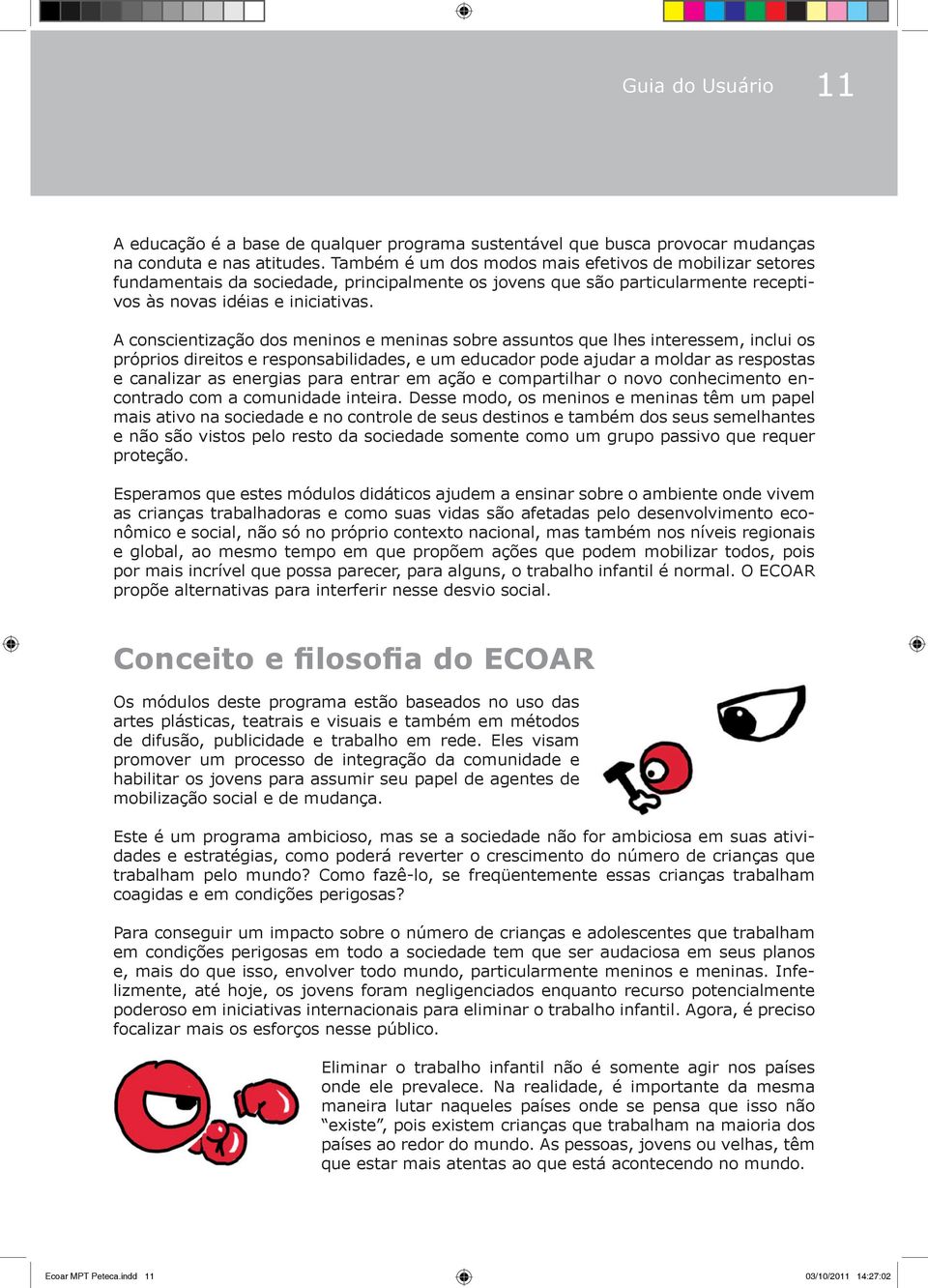 Guia do Usuário 11

A educação é a base de qualquer programa sustentável que busca provocar mudanças na conduta e nas atitudes. Também é um dos modos mais efetivos de mobilizar setores fundamentais da sociedade, principalmente os jovens que são particularmente receptivos às novas idéias e iniciativas.

A conscientização dos meninos e meninas sobre assuntos que lhes interessem, inclui os próprios direitos e responsabilidades, e um educador pode ajudar a moldar as respostas e canalizar as energias para entrar em ação e compartilhar o novo conhecimento encontrado com a comunidade inteira. Desse modo, os meninos e meninas têm um papel mais ativo na sociedade e no controle de seus destinos e também dos seus semelhantes e não são vistos pelo resto da sociedade somente como um grupo passivo que requer proteção.

Esperamos que estes módulos didáticos ajudem a ensinar sobre o ambiente onde vivem as crianças trabalhadoras e como suas vidas são afetadas pelo desenvolvimento econômico e social, não só no próprio contexto nacional, mas também nos níveis regionais e global, ao mesmo tempo em que propõem ações que podem mobilizar todos, pois por mais incrível que possa parecer, para alguns, o trabalho infantil é normal. O ECOAR propõe alternativas para interferir nesse desvio social.

Conceito e filosofia do ECOAR

Os módulos deste programa estão baseados no uso das artes plásticas, teatrais e visuais e também em métodos de difusão, publicidade e trabalho em rede. Eles visam promover um processo de integração da comunidade e habilitar os jovens para assumir seu papel de agentes de mobilização social e de mudança.

Este é um programa ambicioso, mas se a sociedade não for ambiciosa em suas atividades e estratégias, como poderá reverter o crescimento do número de crianças que trabalham pelo mundo? Como fazê-lo, se freqüentemente essas crianças trabalham coagidas e em condições perigosas?

Para conseguir um impacto sobre o número de crianças e adolescentes que trabalham em condições perigosas em todo a sociedade tem que ser audaciosa em seus planos e, mais do que isso, envolver todo mundo, particularmente meninos e meninas. Infelizmente, até hoje, os jovens foram negligenciados enquanto recurso potencialmente poderoso em iniciativas internacionais para eliminar o trabalho infantil. Agora, é preciso focalizar mais os esforços nesse público.

Eliminar o trabalho infantil não é somente agir nos países onde ele prevalece. Na realidade, é importante da mesma maneira lutar naqueles países onde se pensa que isso não “existe”, pois existem crianças que trabalham na maioria dos países ao redor do mundo. As pessoas, jovens ou velhas, têm que estar mais atentas ao que está acontecendo no mundo.

Ecoar MPT Peteca.indd 11 03/10/2011 14:27:02